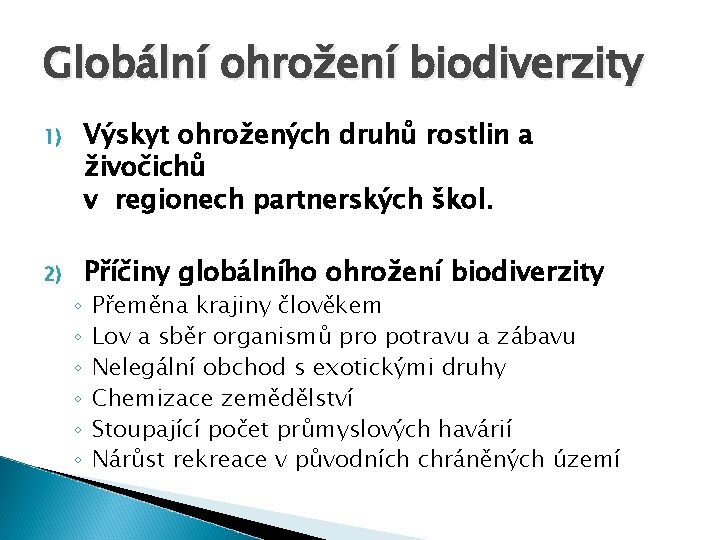 Globální ohrožení biodiverzity

1) Výskyt ohrožených druhů rostlin a živočichů v regionech partnerských škol.

2) Příčiny globálního ohrožení biodiverzity
◦ Přeměna krajiny člověkem
◦ Lov a sběr organismů pro potravu a zábavu
◦ Nelegální obchod s exotickými druhy
◦ Chemizace zemědělství
◦ Stoupající počet průmyslových havárií
◦ Nárůst rekreace v původních chráněných území